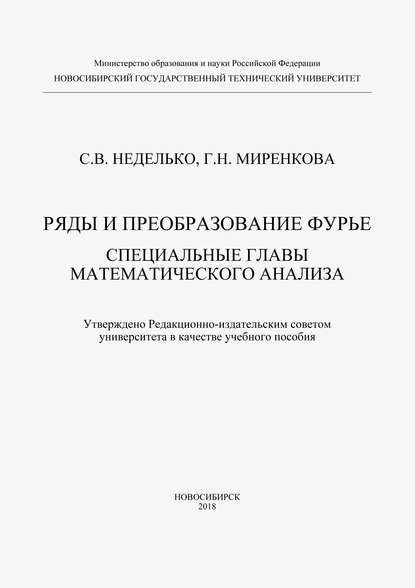 Министерство образования и науки Российской Федерации
НОВОСИБИРСКИЙ ГОСУДАРСТВЕННЫЙ ТЕХНИЧЕСКИЙ УНИВЕРСИТЕТ

С.В. НЕДЕЛЬКО, Г.Н. МИРЕНКОВА

РЯДЫ И ПРЕОБРАЗОВАНИЕ ФУРЬЕ

СПЕЦИАЛЬНЫЕ ГЛАВЫ МАТЕМАТИЧЕСКОГО АНАЛИЗА

Утверждено Редакционно-издательским советом университета в качестве учебного пособия

НОВОСИБИРСК
2018